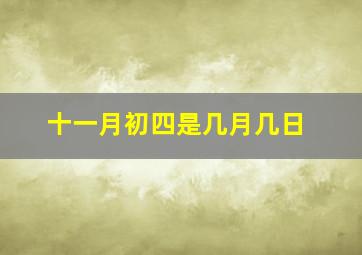 十一月初四是几月几日